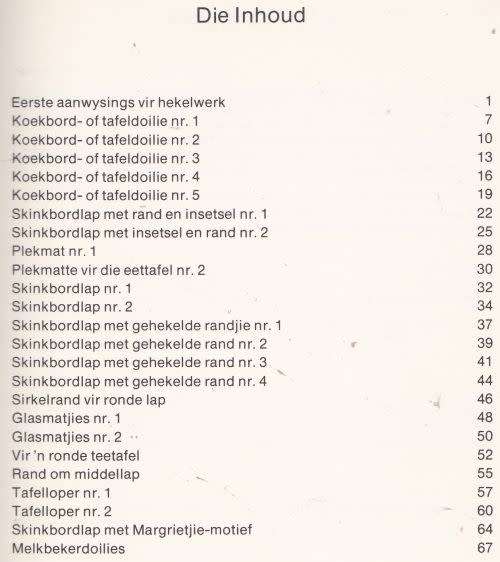 Die Inhoud

| | |
|---|---|
| Eerste aanwysings vir hekelwerk | 1 |
| Koekbord- of tafeldoilie nr. 1 | 7 |
| Koekbord- of tafeldoilie nr. 2 | 10 |
| Koekbord- of tafeldoilie nr. 3 | 13 |
| Koekbord- of tafeldoilie nr. 4 | 16 |
| Koekbord- of tafeldoilie nr. 5 | 19 |
| Skinkbordlap met rand en insetsel nr. 1 | 22 |
| Skinkbordlap met insetsel en rand nr. 2 | 25 |
| Plekmat nr. 1 | 28 |
| Plekmatte vir die eettafel nr. 2 | 30 |
| Skinkbordlap nr. 1 | 32 |
| Skinkbordlap nr. 2 | 34 |
| Skinkbordlap met gehekelde randjie nr. 1 | 37 |
| Skinkbordlap met gehekelde rand nr. 2 | 39 |
| Skinkbordlap met gehekelde rand nr. 3 | 41 |
| Skinkbordlap met gehekelde rand nr. 4 | 44 |
| Sirkelrand vir ronde lap | 46 |
| Glasmatjies nr. 1 | 48 |
| Glasmatjies nr. 2 | 50 |
| Vir 'n ronde teetafel | 52 |
| Rand om middellap | 55 |
| Tafelloper nr. 1 | 57 |
| Tafelloper nr. 2 | 60 |
| Skinkbordlap met Margrietjie-motief | 64 |
| Melkbekerdoilies | 67 |